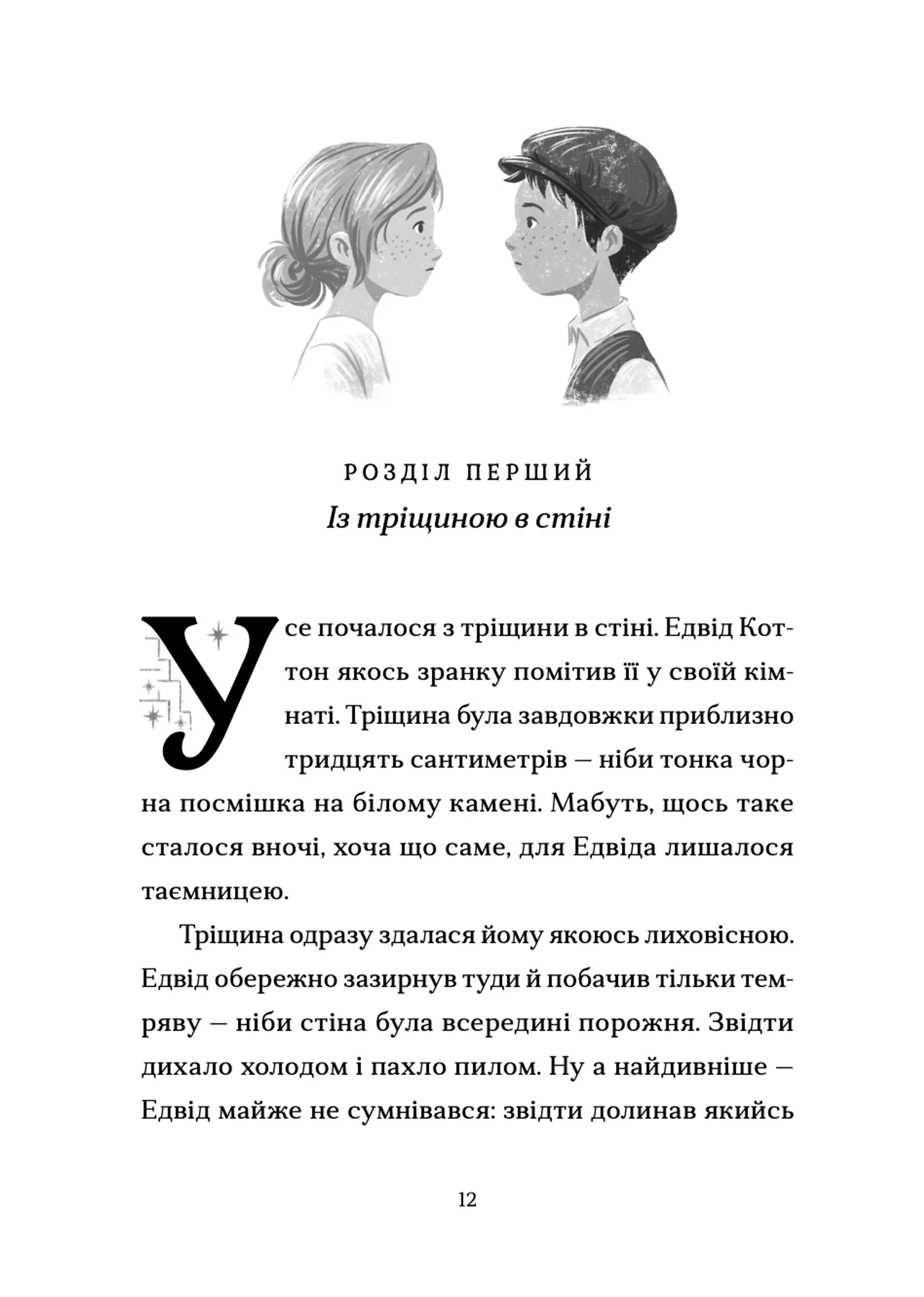 РОЗДІЛ ПЕРШИЙ
Із тріщиною в стіні

Усе почалося з тріщини в стіні. Едвід Коттон якось зранку помітив її у своїй кімнаті. Тріщина була завдовжки приблизно тридцять сантиметрів — ніби тонка чорна посмішка на білому камені. Мабуть, щось таке сталося вночі, хоча що саме, для Едвіда лишалося таємницею.

Тріщина одразу здалася йому якоюсь лиховісною. Едвід обережно зазирнув туди й побачив тільки темряву — ніби стіна була всередині порожня. Звідти дихало холодом і пахло пилом. Ну а найдивніше — Едвід майже не сумнівався: звідти долинав якийсь

12